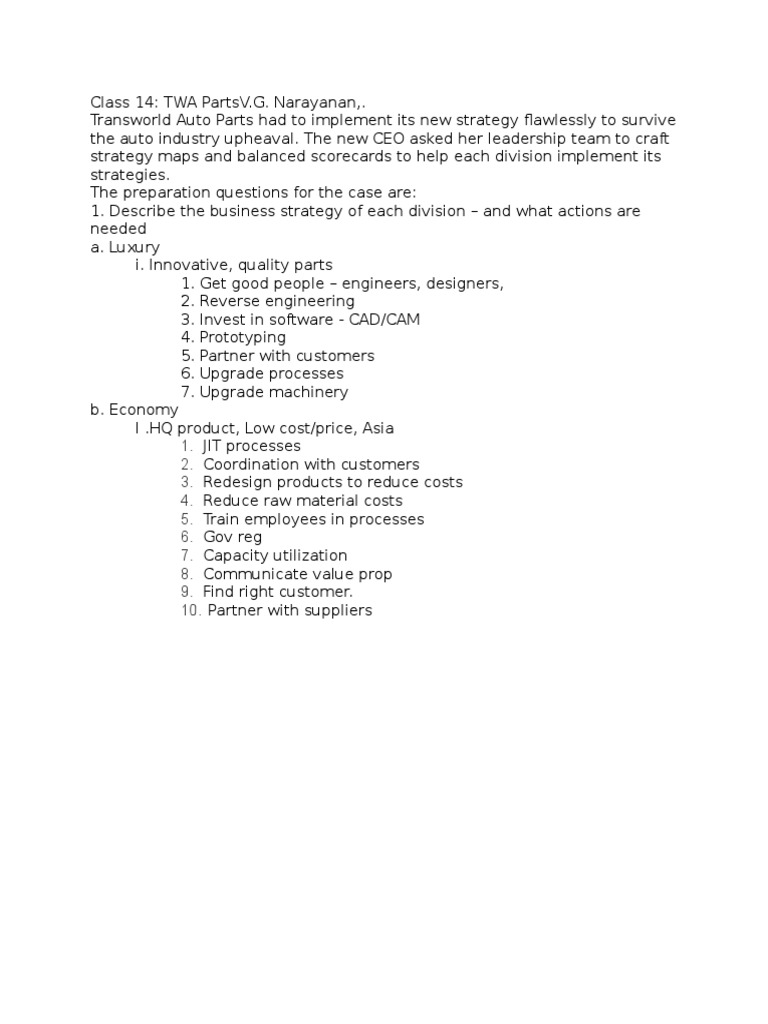 Class 14: TWA PartsV.G. Narayanan,.
Transworld Auto Parts had to implement its new strategy flawlessly to survive the auto industry upheaval. The new CEO asked her leadership team to craft strategy maps and balanced scorecards to help each division implement its strategies.
The preparation questions for the case are:
1. Describe the business strategy of each division – and what actions are needed
a. Luxury
i. Innovative, quality parts
1. Get good people – engineers, designers,
2. Reverse engineering
3. Invest in software - CAD/CAM
4. Prototyping
5. Partner with customers
6. Upgrade processes
7. Upgrade machinery
b. Economy
I .HQ product, Low cost/price, Asia
1. JIT processes
2. Coordination with customers
3. Redesign products to reduce costs
4. Reduce raw material costs
5. Train employees in processes
6. Gov reg
7. Capacity utilization
8. Communicate value prop
9. Find right customer.
10. Partner with suppliers